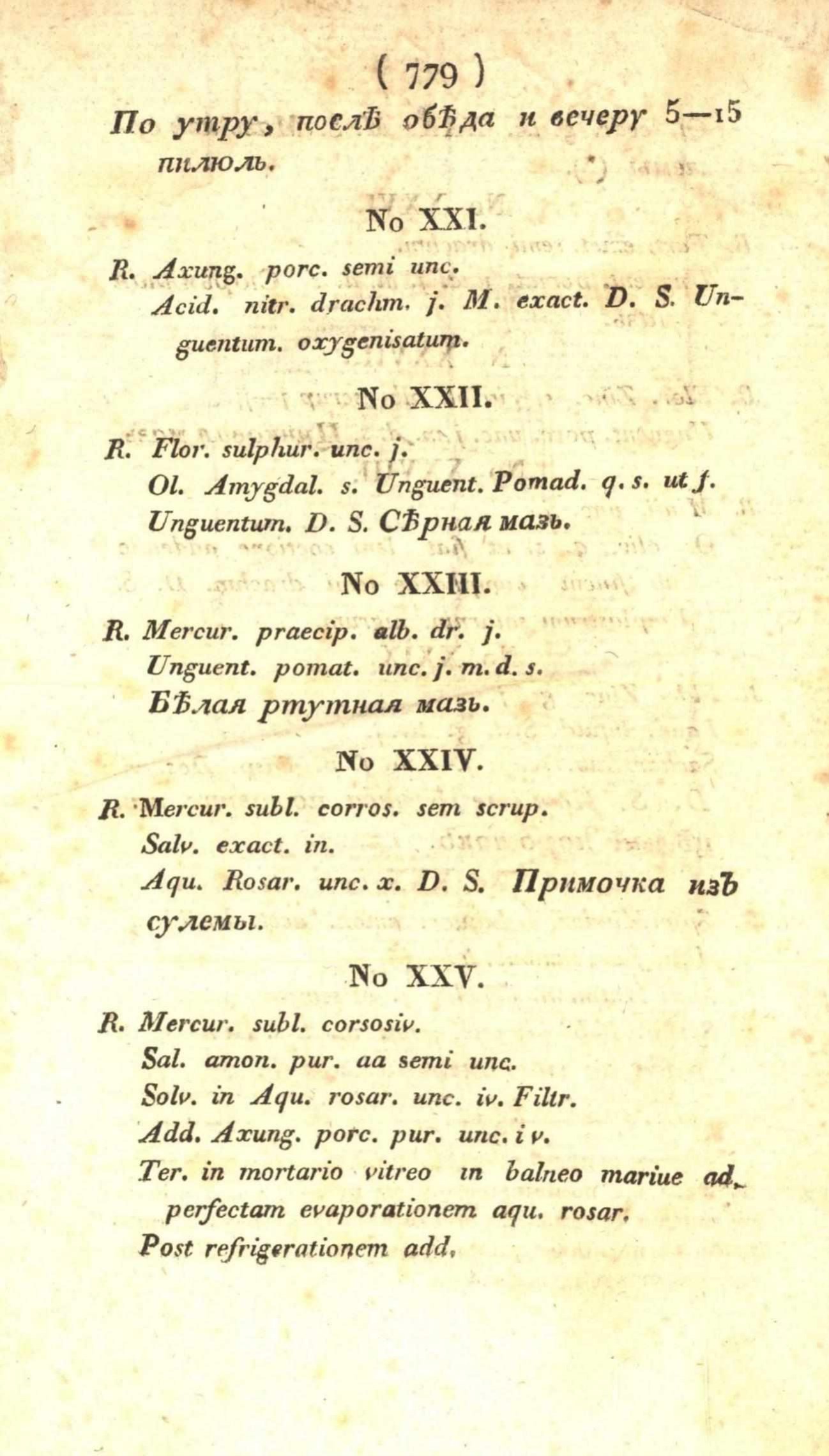 ( 779 )

По утру, послѣ обѣда и вечеру 5—15 пилюль.

No XXI.

R. Axung. porc. semi unc.
Acid. nitr. drachm. j. M. exact. D. S. Unguentum. oxygenisatum.

No XXII.

R. Flor. sulphur. unc. j.
Ol. Amygdal. s. Unguent. Pomad. q. s. ut f. Unguentum. D. S. Сѣрная мазь.

No XXIII.

R. Mercur. praecip. alb. dr. j.
Unguent. pomat. unc. j. m. d. s.
Бѣлая ртутная мазь.

No XXIV.

R. Mercur. subl. corros. sem scrup.
Salv. exact. in.
Aqu. Rosar. unc. x. D. S. Примочка изъ сулемы.

No XXV.

R. Mercur. subl. corsosiv.
Sal. amon. pur. aa semi unc.
Solv. in Aqu. rosar. unc. iv. Filtr.
Add. Axung. porc. pur. unc. i v.
Ter. in mortario vitreo in balneo mariue ad perfectam evaporationem aqu. rosar.
Post refrigerationem add.